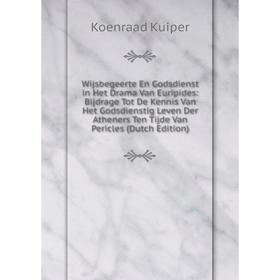 Koenraad Kuiper

Wijsbegeerte En Godsdienst in Het Drama Van Euripides: Bijdrage Tot De Kennis Van Het Godsdienstig Leven Der Atheners Ten Tijde Van Pericles (Dutch Edition)